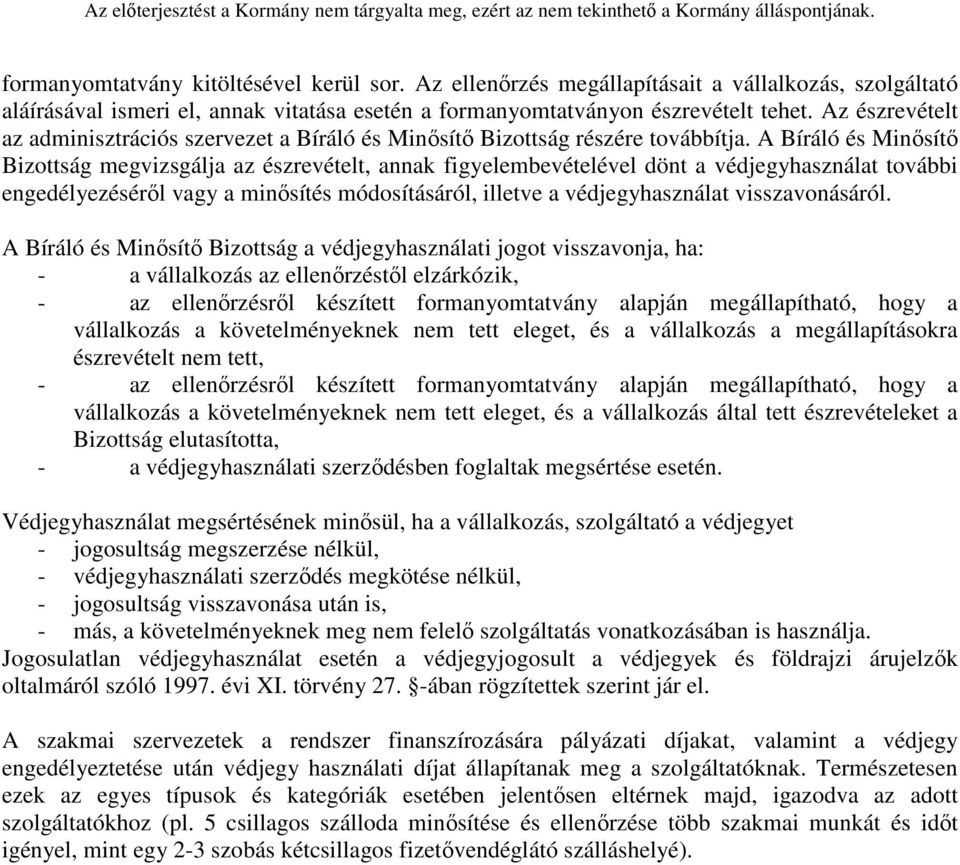 Az előterjesztést a Kormány nem tárgyalta meg, ezért az nem tekinthető a Kormány álláspontjának.

formanyomtatvány kitöltésével kerül sor. Az ellenőrzés megállapításait a vállalkozás, szolgáltató aláírásával ismeri el, annak vitatása esetén a formanyomtatványon észrevételt tehet. Az észrevételt az adminisztrációs szervezet a Bíráló és Minősítő Bizottság részére továbbítja. A Bíráló és Minősítő Bizottság megvizsgálja az észrevételt, annak figyelembevételével dönt a védjegyhasználat további engedélyezéséről vagy a minősítés módosításáról, illetve a védjegyhasználat visszavonásáról.

A Bíráló és Minősítő Bizottság a védjegyhasználati jogot visszavonja, ha:
- a vállalkozás az ellenőrzéstől elzárkózik,
- az ellenőrzésről készített formanyomtatvány alapján megállapítható, hogy a vállalkozás a követelményeknek nem tett eleget, és a vállalkozás a megállapításokra észrevételt nem tett,
- az ellenőrzésről készített formanyomtatvány alapján megállapítható, hogy a vállalkozás a követelményeknek nem tett eleget, és a vállalkozás által tett észrevételeket a Bizottság elutasította,
- a védjegyhasználati szerződésben foglaltak megsértése esetén.

Védjegyhasználat megsértésének minősül, ha a vállalkozás, szolgáltató a védjegyet
- jogosultság megszerzése nélkül,
- védjegyhasználati szerződés megkötése nélkül,
- jogosultság visszavonása után is,
- más, a követelményeknek meg nem felelő szolgáltatás vonatkozásában is használja.
Jogosulatlan védjegyhasználat esetén a védjegyjogosult a védjegyek és földrajzi árujelzők oltalmáról szóló 1997. évi XI. törvény 27. §-ában rögzítettek szerint jár el.

A szakmai szervezetek a rendszer finanszírozására pályázati díjakat, valamint a védjegy engedélyeztetése után védjegy használati díjat állapítanak meg a szolgáltatóknak. Természetesen ezek az egyes típusok és kategóriák esetében jelentősen eltérnek majd, igazodva az adott szolgáltatókhoz (pl. 5 csillagos szálloda minősítése és ellenőrzése több szakmai munkát és időt igényel, mint egy 2-3 szobás kétcsillagos fizetővendéglátó szálláshelyé).